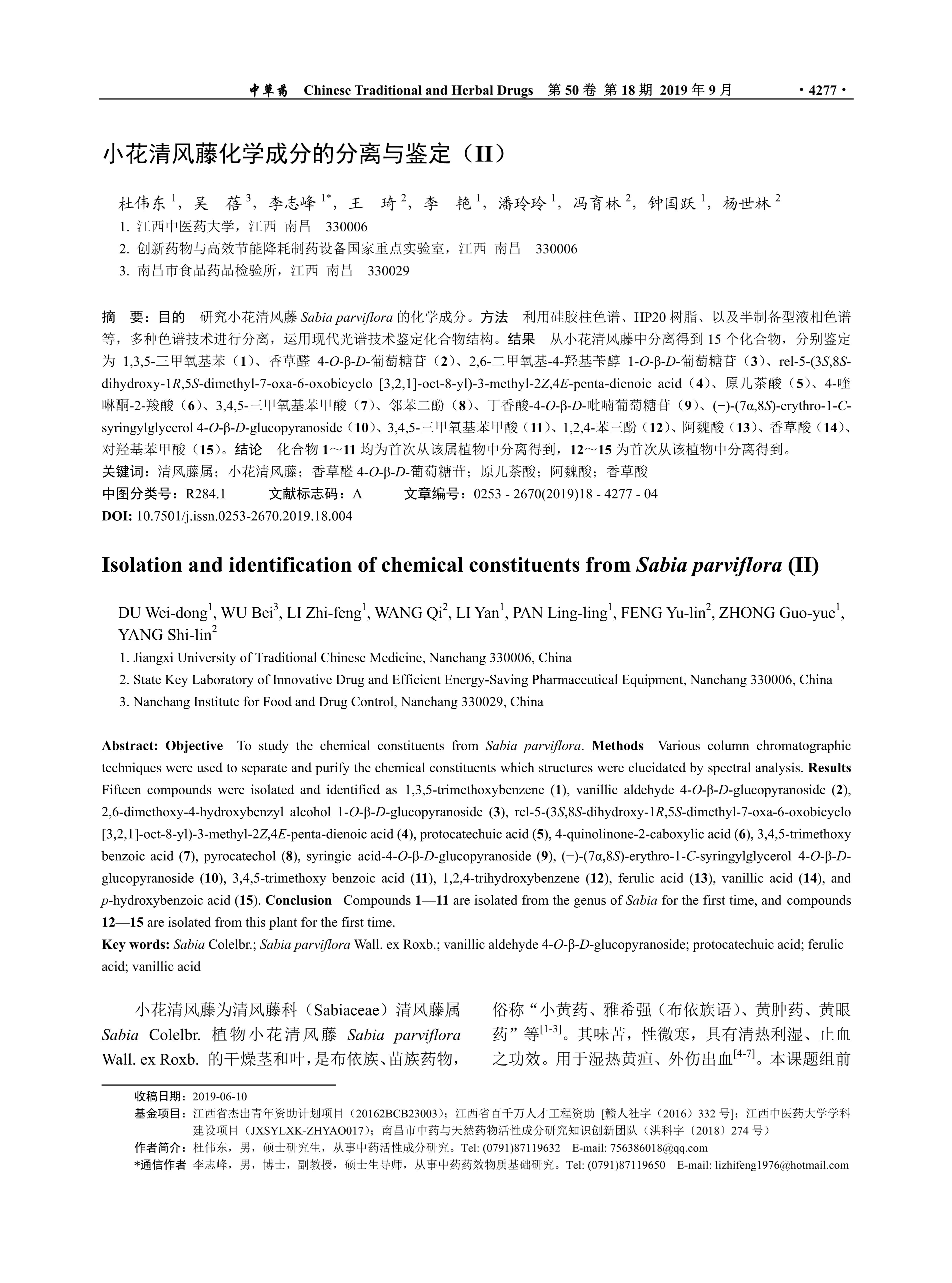 中草药 Chinese Traditional and Herbal Drugs 第 50 卷 第 18 期 2019 年 9 月 ·4277·

小花清风藤化学成分的分离与鉴定（II）

杜伟东 $^1$，吴 蓓 $^3$，李志峰 $^{1*}$，王 琦 $^2$，李 艳 $^1$，潘玲玲 $^1$，冯育林 $^2$，钟国跃 $^1$，杨世林 $^2$

1. 江西中医药大学，江西 南昌 330006
2. 创新药物与高效节能降耗制药设备国家重点实验室，江西 南昌 330006
3. 南昌市食品药品检验所，江西 南昌 330029

摘 要：目的 研究小花清风藤 Sabia parviflora 的化学成分。方法 利用硅胶柱色谱、HP20 树脂、以及半制备型液相色谱等，多种色谱技术进行分离，运用现代光谱技术鉴定化合物结构。结果 从小花清风藤中分离得到 15 个化合物，分别鉴定为 1,3,5-三甲氧基苯（1）、香草醛 4-O-β-D-葡萄糖苷（2）、2,6-二甲氧基-4-羟基苄醇 1-O-β-D-葡萄糖苷（3）、rel-5-(3S,8S-dihydroxy-1R,5S-dimethyl-7-oxa-6-oxobicyclo [3,2,1]-oct-8-yl)-3-methyl-2Z,4E-penta-dienoic acid（4）、原儿茶酸（5）、4-喹啉酮-2-羧酸（6）、3,4,5-三甲氧基苯甲酸（7）、邻苯二酚（8）、丁香酸-4-O-β-D-吡喃葡萄糖苷（9）、(−)-(7α,8S)-erythro-1-C-syringylglycerol 4-O-β-D-glucopyranoside（10）、3,4,5-三甲氧基苯甲酸（11）、1,2,4-苯三酚（12）、阿魏酸（13）、香草酸（14）、对羟基苯甲酸（15）。结论 化合物 1～11 均为首次从该属植物中分离得到，12～15 为首次从该植物中分离得到。
关键词：清风藤属；小花清风藤；香草醛 4-O-β-D-葡萄糖苷；原儿茶酸；阿魏酸；香草酸
中图分类号：R284.1 文献标志码：A 文章编号：0253 - 2670(2019)18 - 4277 - 04
DOI: 10.7501/j.issn.0253-2670.2019.18.004

Isolation and identification of chemical constituents from Sabia parviflora (II)

DU Wei-dong$^1$, WU Bei$^3$, LI Zhi-feng$^1$, WANG Qi$^2$, LI Yan$^1$, PAN Ling-ling$^1$, FENG Yu-lin$^2$, ZHONG Guo-yue$^1$, YANG Shi-lin$^2$

1. Jiangxi University of Traditional Chinese Medicine, Nanchang 330006, China
2. State Key Laboratory of Innovative Drug and Efficient Energy-Saving Pharmaceutical Equipment, Nanchang 330006, China
3. Nanchang Institute for Food and Drug Control, Nanchang 330029, China

Abstract: Objective To study the chemical constituents from Sabia parviflora. Methods Various column chromatographic techniques were used to separate and purify the chemical constituents which structures were elucidated by spectral analysis. Results Fifteen compounds were isolated and identified as 1,3,5-trimethoxybenzene (1), vanillic aldehyde 4-O-β-D-glucopyranoside (2), 2,6-dimethoxy-4-hydroxybenzyl alcohol 1-O-β-D-glucopyranoside (3), rel-5-(3S,8S-dihydroxy-1R,5S-dimethyl-7-oxa-6-oxobicyclo [3,2,1]-oct-8-yl)-3-methyl-2Z,4E-penta-dienoic acid (4), protocatechuic acid (5), 4-quinolinone-2-caboxylic acid (6), 3,4,5-trimethoxy benzoic acid (7), pyrocatechol (8), syringic acid-4-O-β-D-glucopyranoside (9), (−)-(7α,8S)-erythro-1-C-syringylglycerol 4-O-β-D-glucopyranoside (10), 3,4,5-trimethoxy benzoic acid (11), 1,2,4-trihydroxybenzene (12), ferulic acid (13), vanillic acid (14), and p-hydroxybenzoic acid (15). Conclusion Compounds 1—11 are isolated from the genus of Sabia for the first time, and compounds 12—15 are isolated from this plant for the first time.
Key words: Sabia Colelbr.; Sabia parviflora Wall. ex Roxb.; vanillic aldehyde 4-O-β-D-glucopyranoside; protocatechuic acid; ferulic acid; vanillic acid

小花清风藤为清风藤科（Sabiaceae）清风藤属 Sabia Colelbr. 植物小花清风藤 Sabia parviflora Wall. ex Roxb. 的干燥茎和叶，是布依族、苗族药物，俗称“小黄药、雅希强（布依族语）、黄肿药、黄眼药”等$^{[1-3]}$。其味苦，性微寒，具有清热利湿、止血之功效。用于湿热黄疸、外伤出血$^{[4-7]}$。本课题组前

收稿日期：2019-06-10
基金项目：江西省杰出青年资助计划项目（20162BCB23003）；江西省百千万人才工程资助 [赣人社字（2016）332 号]；江西中医药大学学科建设项目（JXSYLXK-ZHYAO017）；南昌市中药与天然药物活性成分研究知识创新团队（洪科字〔2018〕274 号）
作者简介：杜伟东，男，硕士研究生，从事中药活性成分研究。Tel: (0791)87119632 E-mail: 756386018@qq.com
*通信作者 李志峰，男，博士，副教授，硕士生导师，从事中药药效物质基础研究。Tel: (0791)87119650 E-mail: lizhifeng1976@hotmail.com